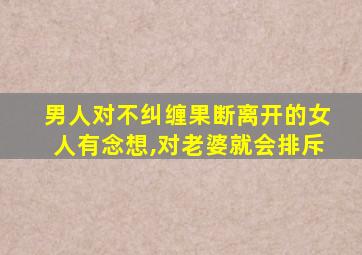 男人对不纠缠果断离开的女人有念想,对老婆就会排斥